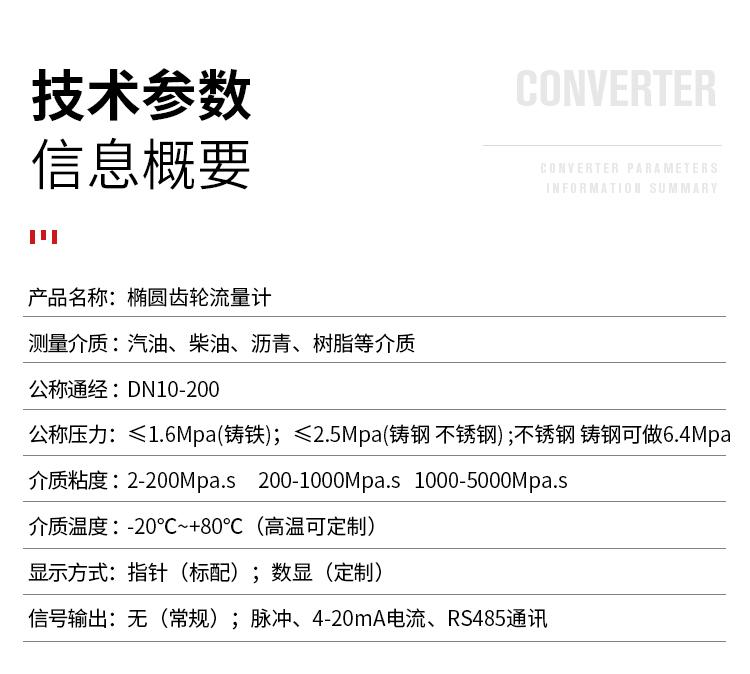 技术参数
信息概要

CONVERTER

CONVERTER PARAMETERS
INFORMATION SUMMARY

产品名称：椭圆齿轮流量计

测量介质：汽油、柴油、沥青、树脂等介质

公称通经：DN10-200

公称压力：≤1.6Mpa(铸铁)；≤2.5Mpa(铸钢 不锈钢)；不锈钢 铸钢可做6.4Mpa

介质粘度：2-200Mpa.s 200-1000Mpa.s 1000-5000Mpa.s

介质温度：-20℃~+80℃（高温可定制）

显示方式：指针（标配）；数显（定制）

信号输出：无（常规）；脉冲、4-20mA电流、RS485通讯